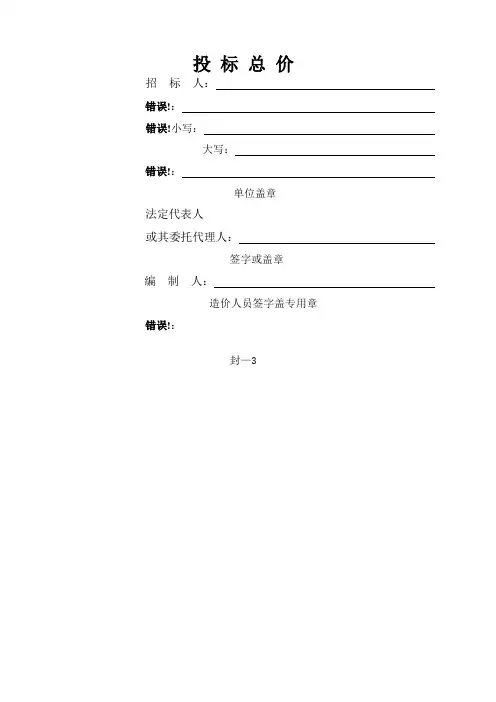 投 标 总 价

招 标 人：

错误!：

错误!小写：

大写：

错误!：

单位盖章

法定代表人

或其委托代理人：

签字或盖章

编 制 人：

造价人员签字盖专用章

错误!：

封一3